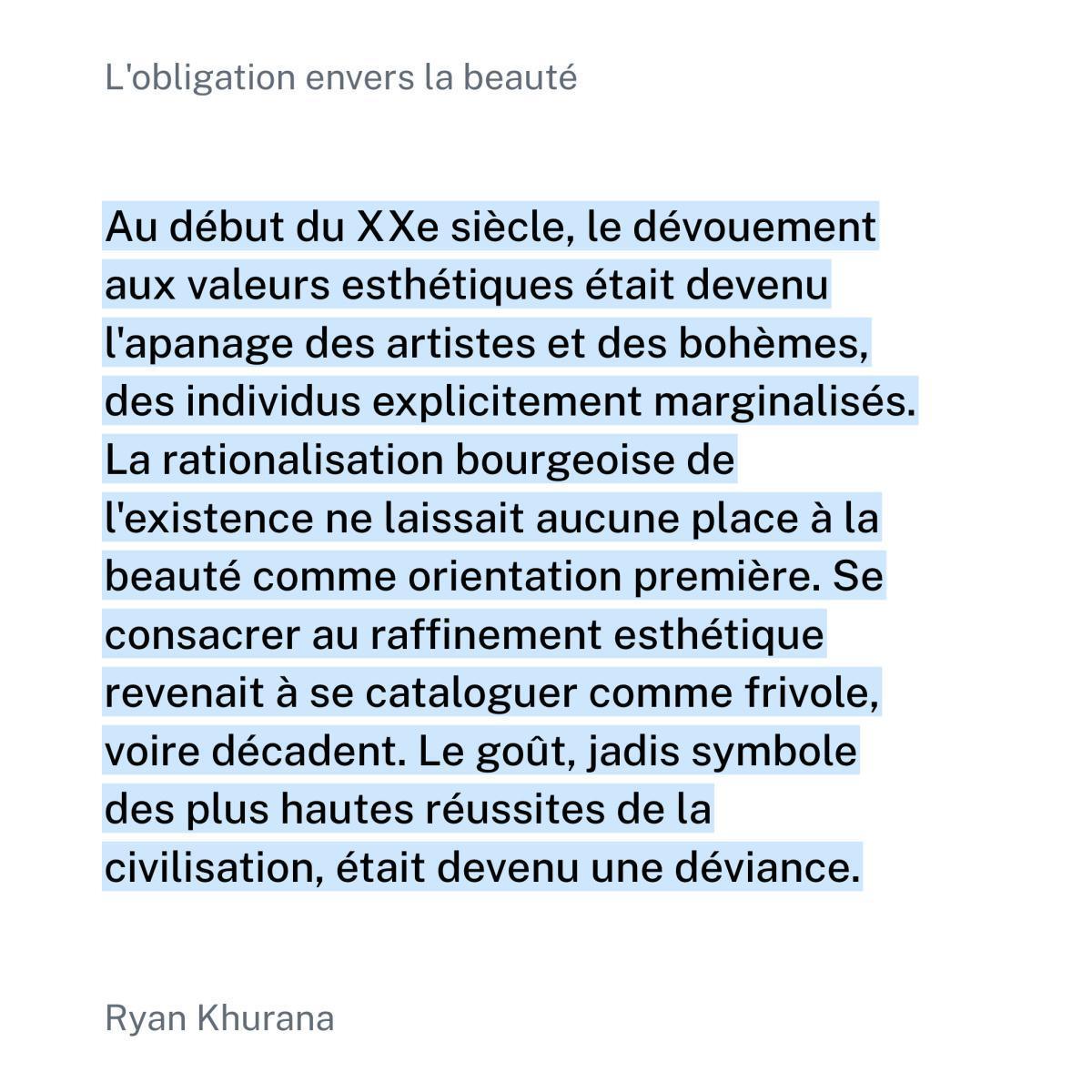 L'obligation envers la beauté

Au début du XXe siècle, le dévouement aux valeurs esthétiques était devenu l'apanage des artistes et des bohèmes, des individus explicitement marginalisés. La rationalisation bourgeoise de l'existence ne laissait aucune place à la beauté comme orientation première. Se consacrer au raffinement esthétique revenait à se cataloguer comme frivole, voire décadent. Le goût, jadis symbole des plus hautes réussites de la civilisation, était devenu une déviance.

Ryan Khurana